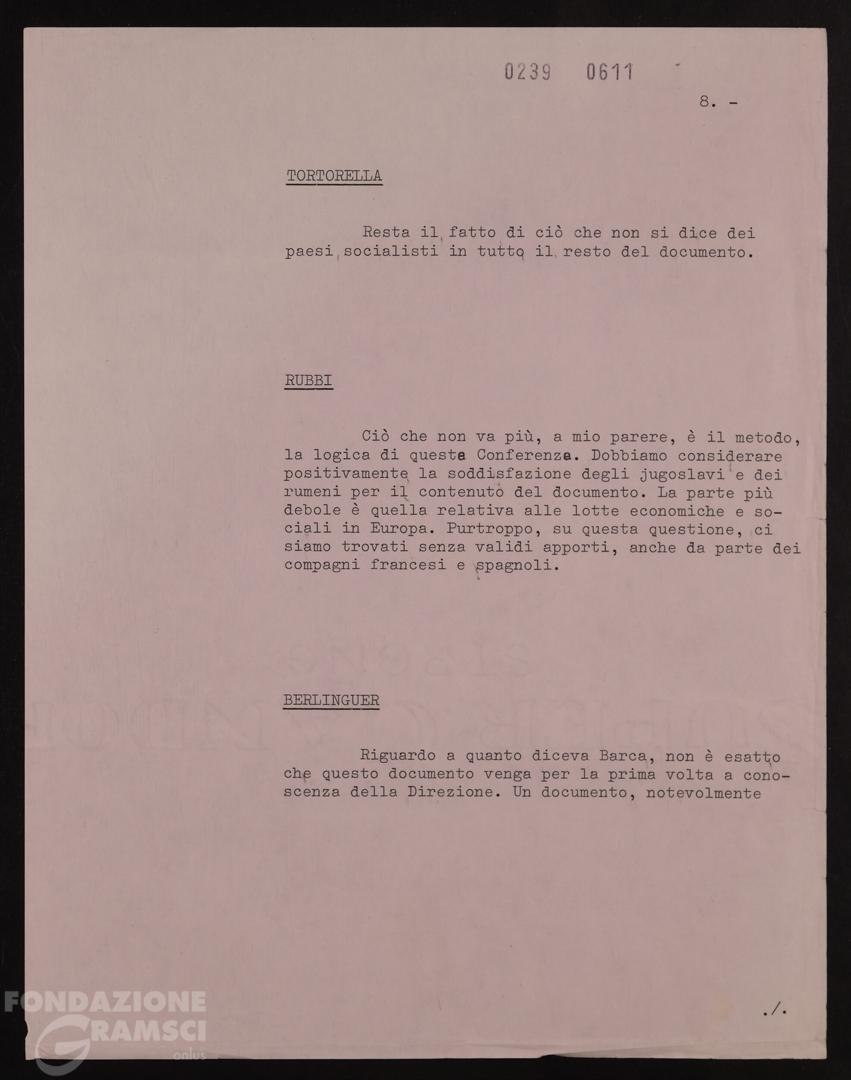 0239 0611

8. -

TORTORELLA

Resta il fatto di ciò che non si dice dei paesi socialisti in tutto il resto del documento.

RUBBI

Ciò che non va più, a mio parere, è il metodo, la logica di questa Conferenza. Dobbiamo considerare positivamente la soddisfazione degli jugoslavi e dei rumeni per il contenuto del documento. La parte più debole è quella relativa alle lotte economiche e sociali in Europa. Purtroppo, su questa questione, ci siamo trovati senza validi apporti, anche da parte dei compagni francesi e spagnoli.

BERLINGUER

Riguardo a quanto diceva Barca, non è esatto che questo documento venga per la prima volta a conoscenza della Direzione. Un documento, notevolmente

./.

FONDAZIONE GRAMSCI onlus